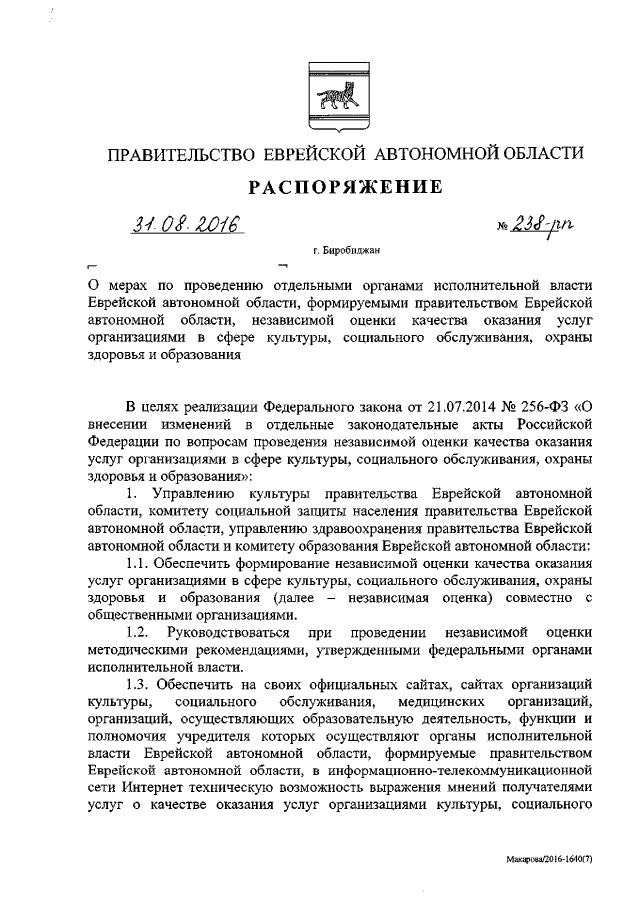 ПРАВИТЕЛЬСТВО ЕВРЕЙСКОЙ АВТОНОМНОЙ ОБЛАСТИ

РАСПОРЯЖЕНИЕ

31.08.2016 № 238-рп

г. Биробиджан

О мерах по проведению отдельными органами исполнительной власти Еврейской автономной области, формируемыми правительством Еврейской автономной области, независимой оценки качества оказания услуг организациями в сфере культуры, социального обслуживания, охраны здоровья и образования

В целях реализации Федерального закона от 21.07.2014 № 256-ФЗ «О внесении изменений в отдельные законодательные акты Российской Федерации по вопросам проведения независимой оценки качества оказания услуг организациями в сфере культуры, социального обслуживания, охраны здоровья и образования»:

1. Управлению культуры правительства Еврейской автономной области, комитету социальной защиты населения правительства Еврейской автономной области, управлению здравоохранения правительства Еврейской автономной области и комитету образования Еврейской автономной области:

1.1. Обеспечить формирование независимой оценки качества оказания услуг организациями в сфере культуры, социального обслуживания, охраны здоровья и образования (далее – независимая оценка) совместно с общественными организациями.

1.2. Руководствоваться при проведении независимой оценки методическими рекомендациями, утвержденными федеральными органами исполнительной власти.

1.3. Обеспечить на своих официальных сайтах, сайтах организаций культуры, социального обслуживания, медицинских организаций, организаций, осуществляющих образовательную деятельность, функции и полномочия учредителя которых осуществляют органы исполнительной власти Еврейской автономной области, формируемые правительством Еврейской автономной области, в информационно-телекоммуникационной сети Интернет техническую возможность выражения мнений получателями услуг о качестве оказания услуг организациями культуры, социального

Макарова/2016-1640(7)